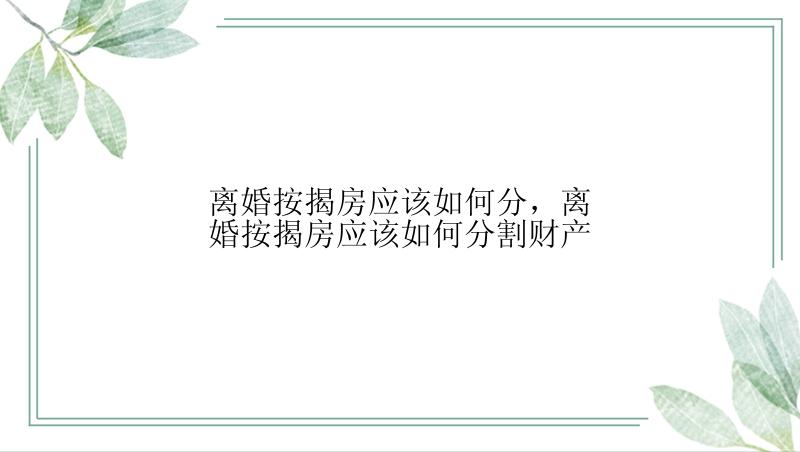 离婚按揭房应该如何分，离婚按揭房应该如何分割财产